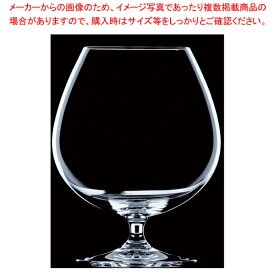 メーカーからの画像のため、イメージ写真であったり複数掲載商品の場合がありますので、購入時はサイズ等をしっかりとご確認ください。